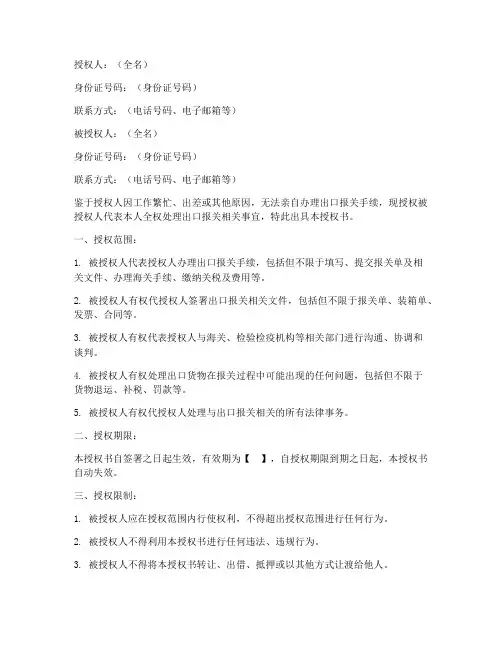 授权人：（全名）

身份证号码：（身份证号码）

联系方式：（电话号码、电子邮箱等）

被授权人：（全名）

身份证号码：（身份证号码）

联系方式：（电话号码、电子邮箱等）

鉴于授权人因工作繁忙、出差或其他原因，无法亲自办理出口报关手续，现授权被授权人代表本人全权处理出口报关相关事宜，特此出具本授权书。

一、授权范围：

1. 被授权人代表授权人办理出口报关手续，包括但不限于填写、提交报关单及相关文件、办理海关手续、缴纳关税及费用等。

2. 被授权人有权代授权人签署出口报关相关文件，包括但不限于报关单、装箱单、发票、合同等。

3. 被授权人有权代表授权人与海关、检验检疫机构等相关部门进行沟通、协调和谈判。

4. 被授权人有权处理出口货物在报关过程中可能出现的任何问题，包括但不限于货物退运、补税、罚款等。

5. 被授权人有权代授权人处理与出口报关相关的所有法律事务。

二、授权期限：

本授权书自签署之日起生效，有效期为【 】，自授权期限到期之日起，本授权书自动失效。

三、授权限制：

1. 被授权人应在授权范围内行使权利，不得超出授权范围进行任何行为。

2. 被授权人不得利用本授权书进行任何违法、违规行为。

3. 被授权人不得将本授权书转让、出借、抵押或以其他方式让渡给他人。